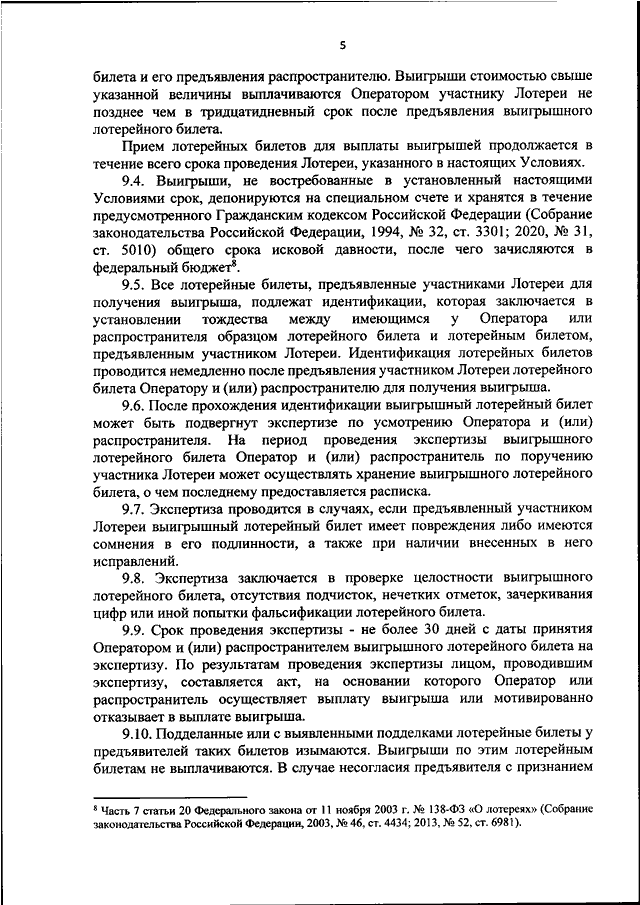 5

билета и его предъявления распространителю. Выигрыши стоимостью свыше указанной величины выплачиваются Оператором участнику Лотереи не позднее чем в тридцатидневный срок после предъявления выигрышного лотерейного билета.

Прием лотерейных билетов для выплаты выигрышей продолжается в течение всего срока проведения Лотереи, указанного в настоящих Условиях.

9.4. Выигрыши, не востребованные в установленный настоящими Условиями срок, депонируются на специальном счете и хранятся в течение предусмотренного Гражданским кодексом Российской Федерации (Собрание законодательства Российской Федерации, 1994, № 32, ст. 3301; 2020, № 31, ст. 5010) общего срока исковой давности, после чего зачисляются в федеральный бюджет$^8$.

9.5. Все лотерейные билеты, предъявленные участниками Лотереи для получения выигрыша, подлежат идентификации, которая заключается в установлении тождества между имеющимся у Оператора или распространителя образцом лотерейного билета и лотерейным билетом, предъявленным участником Лотереи. Идентификация лотерейных билетов проводится немедленно после предъявления участником Лотереи лотерейного билета Оператору и (или) распространителю для получения выигрыша.

9.6. После прохождения идентификации выигрышный лотерейный билет может быть подвергнут экспертизе по усмотрению Оператора и (или) распространителя. На период проведения экспертизы выигрышного лотерейного билета Оператор и (или) распространитель по поручению участника Лотереи может осуществлять хранение выигрышного лотерейного билета, о чем последнему предоставляется расписка.

9.7. Экспертиза проводится в случаях, если предъявленный участником Лотереи выигрышный лотерейный билет имеет повреждения либо имеются сомнения в его подлинности, а также при наличии внесенных в него исправлений.

9.8. Экспертиза заключается в проверке целостности выигрышного лотерейного билета, отсутствия подчисток, нечетких отметок, зачеркивания цифр или иной попытки фальсификации лотерейного билета.

9.9. Срок проведения экспертизы - не более 30 дней с даты принятия Оператором и (или) распространителем выигрышного лотерейного билета на экспертизу. По результатам проведения экспертизы лицом, проводившим экспертизу, составляется акт, на основании которого Оператор или распространитель осуществляет выплату выигрыша или мотивированно отказывает в выплате выигрыша.

9.10. Подделанные или с выявленными подделками лотерейные билеты у предъявителей таких билетов изымаются. Выигрыши по этим лотерейным билетам не выплачиваются. В случае несогласия предъявителя с признанием

$^8$ Часть 7 статьи 20 Федерального закона от 11 ноября 2003 г. № 138-ФЗ «О лотереях» (Собрание законодательства Российской Федерации, 2003, № 46, ст. 4434; 2013, № 52, ст. 6981).